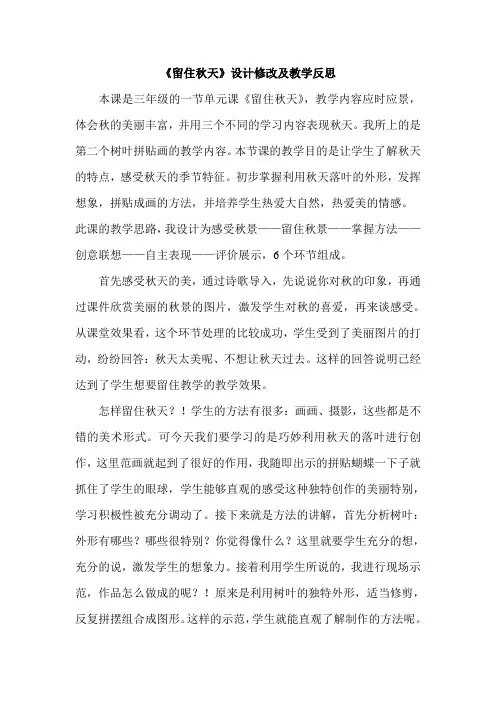 《留住秋天》设计修改及教学反思

本课是三年级的一节单元课《留住秋天》，教学内容应时应景，体会秋的美丽丰富，并用三个不同的学习内容表现秋天。我所上的是第二个树叶拼贴画的教学内容。本节课的教学目的是让学生了解秋天的特点，感受秋天的季节特征。初步掌握利用秋天落叶的外形，发挥想象，拼贴成画的方法，并培养学生热爱大自然，热爱美的情感。此课的教学思路，我设计为感受秋景——留住秋景——掌握方法——创意联想——自主表现——评价展示，6个环节组成。

首先感受秋天的美，通过诗歌导入，先说说你对秋的印象，再通过课件欣赏美丽的秋景的图片，激发学生对秋的喜爱，再来谈感受。从课堂效果看，这个环节处理的比较成功，学生受到了美丽图片的打动，纷纷回答：秋天太美呢、不想让秋天过去。这样的回答说明已经达到了学生想要留住教学的教学效果。

怎样留住秋天？！学生的方法有很多：画画、摄影，这些都是不错的美术形式。可今天我们要学习的是巧妙利用秋天的落叶进行创作，这里范画就起到了很好的作用，我随即出示的拼贴蝴蝶一下子就抓住了学生的眼球，学生能够直观的感受这种独特创作的美丽特别，学习积极性被充分调动了。接下来就是方法的讲解，首先分析树叶：外形有哪些？哪些很特别？你觉得像什么？这里就要学生充分的想，充分的说，激发学生的想象力。接着利用学生所说的，我进行现场示范，作品怎么做成的呢？！原来是利用树叶的独特外形，适当修剪，反复拼摆组合成图形。这样的示范，学生就能直观了解制作的方法呢。